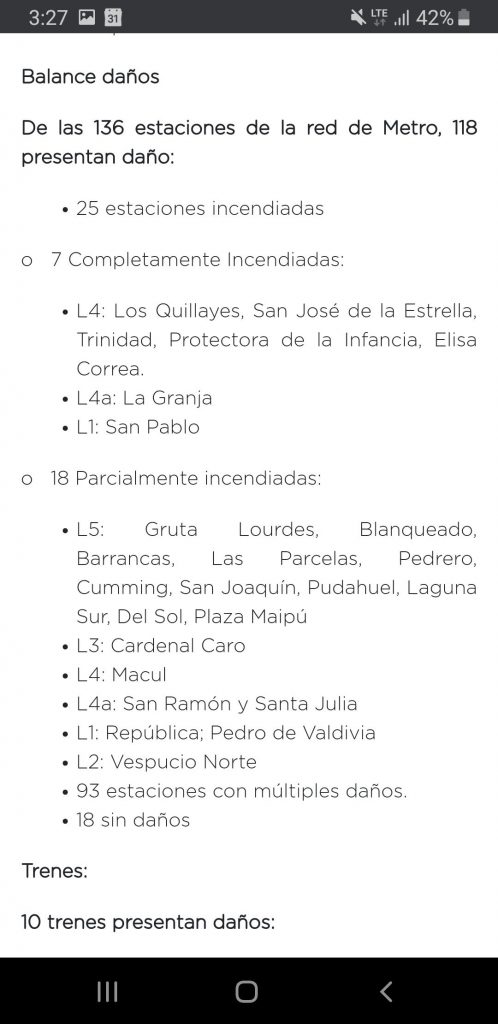 3:27 31 LTE 42%

Balance daños

De las 136 estaciones de la red de Metro, 118 presentan daño:

• 25 estaciones incendiadas

o 7 Completamente Incendiadas:

• L4: Los Quillayes, San José de la Estrella, Trinidad, Protectora de la Infancia, Elisa Correa.
• L4a: La Granja
• L1: San Pablo

o 18 Parcialmente incendiadas:

• L5: Gruta Lourdes, Blanqueado, Barrancas, Las Parcelas, Pedrero, Cumming, San Joaquín, Pudahuel, Laguna Sur, Del Sol, Plaza Maipú
• L3: Cardenal Caro
• L4: Macul
• L4a: San Ramón y Santa Julia
• L1: República; Pedro de Valdivia
• L2: Vespucio Norte
• 93 estaciones con múltiples daños.
• 18 sin daños

Trenes:

10 trenes presentan daños: